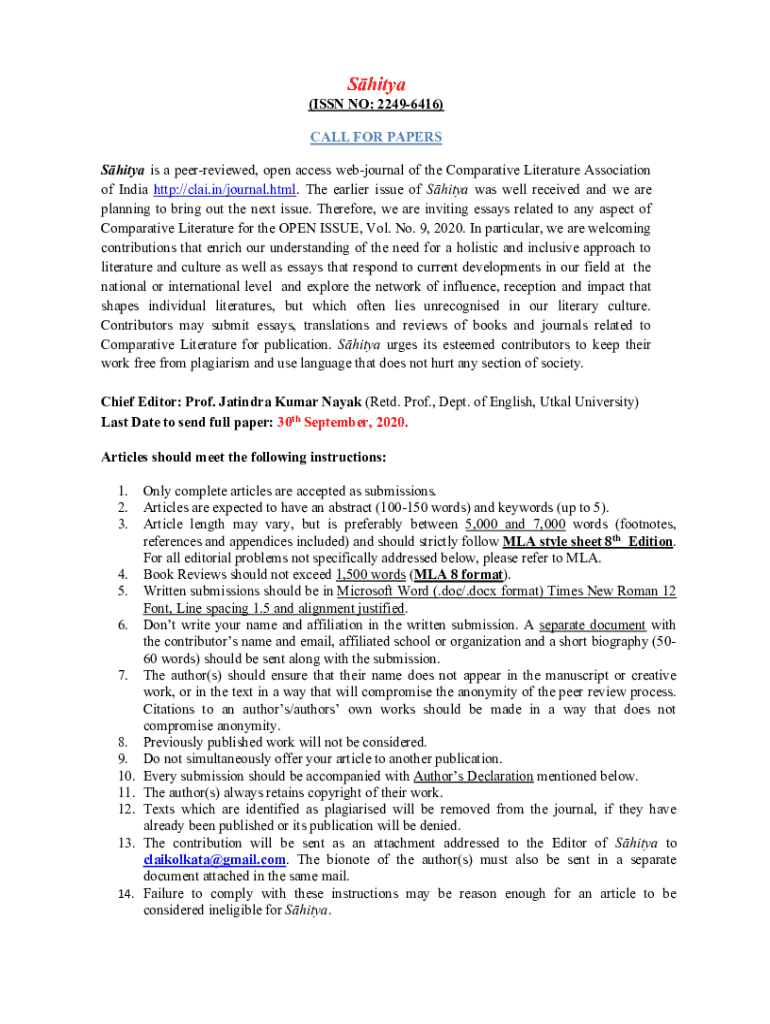 Sāhitya

(ISSN NO: 2249-6416)

CALL FOR PAPERS

Sāhitya is a peer-reviewed, open access web-journal of the Comparative Literature Association of India http://clai.in/journal.html. The earlier issue of Sāhitya was well received and we are planning to bring out the next issue. Therefore, we are inviting essays related to any aspect of Comparative Literature for the OPEN ISSUE, Vol. No. 9, 2020. In particular, we are welcoming contributions that enrich our understanding of the need for a holistic and inclusive approach to literature and culture as well as essays that respond to current developments in our field at the national or international level and explore the network of influence, reception and impact that shapes individual literatures, but which often lies unrecognised in our literary culture. Contributors may submit essays, translations and reviews of books and journals related to Comparative Literature for publication. Sāhitya urges its esteemed contributors to keep their work free from plagiarism and use language that does not hurt any section of society.

Chief Editor: Prof. Jatindra Kumar Nayak (Retd. Prof., Dept. of English, Utkal University)
Last Date to send full paper: 30th September, 2020.

Articles should meet the following instructions:

1. Only complete articles are accepted as submissions.
2. Articles are expected to have an abstract (100-150 words) and keywords (up to 5).
3. Article length may vary, but is preferably between 5,000 and 7,000 words (footnotes, references and appendices included) and should strictly follow MLA style sheet 8th Edition. For all editorial problems not specifically addressed below, please refer to MLA.
4. Book Reviews should not exceed 1,500 words (MLA 8 format).
5. Written submissions should be in Microsoft Word (.doc/.docx format) Times New Roman 12 Font, Line spacing 1.5 and alignment justified.
6. Don't write your name and affiliation in the written submission. A separate document with the contributor's name and email, affiliated school or organization and a short biography (50-60 words) should be sent along with the submission.
7. The author(s) should ensure that their name does not appear in the manuscript or creative work, or in the text in a way that will compromise the anonymity of the peer review process. Citations to an author's/authors' own works should be made in a way that does not compromise anonymity.
8. Previously published work will not be considered.
9. Do not simultaneously offer your article to another publication.
10. Every submission should be accompanied with Author's Declaration mentioned below.
11. The author(s) always retains copyright of their work.
12. Texts which are identified as plagiarised will be removed from the journal, if they have already been published or its publication will be denied.
13. The contribution will be sent as an attachment addressed to the Editor of Sāhitya to claikolkata@gmail.com. The bionote of the author(s) must also be sent in a separate document attached in the same mail.
14. Failure to comply with these instructions may be reason enough for an article to be considered ineligible for Sāhitya.